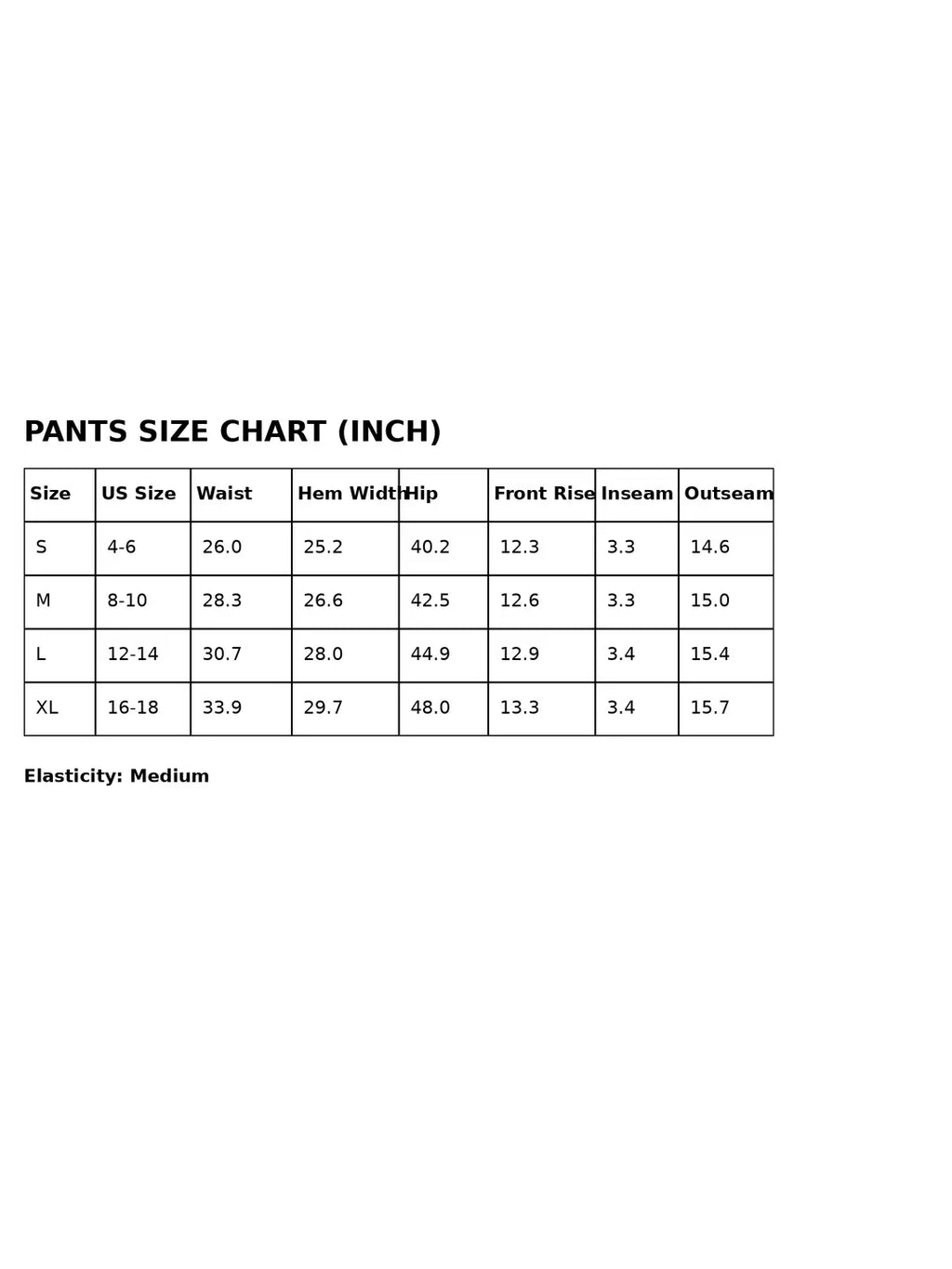 PANTS SIZE CHART (INCH)

| Size | US Size | Waist | Hem Width | Hip | Front Rise | Inseam | Outseam |
|---|---|---|---|---|---|---|---|
| S | 4-6 | 26.0 | 25.2 | 40.2 | 12.3 | 3.3 | 14.6 |
| M | 8-10 | 28.3 | 26.6 | 42.5 | 12.6 | 3.3 | 15.0 |
| L | 12-14 | 30.7 | 28.0 | 44.9 | 12.9 | 3.4 | 15.4 |
| XL | 16-18 | 33.9 | 29.7 | 48.0 | 13.3 | 3.4 | 15.7 |

Elasticity: Medium